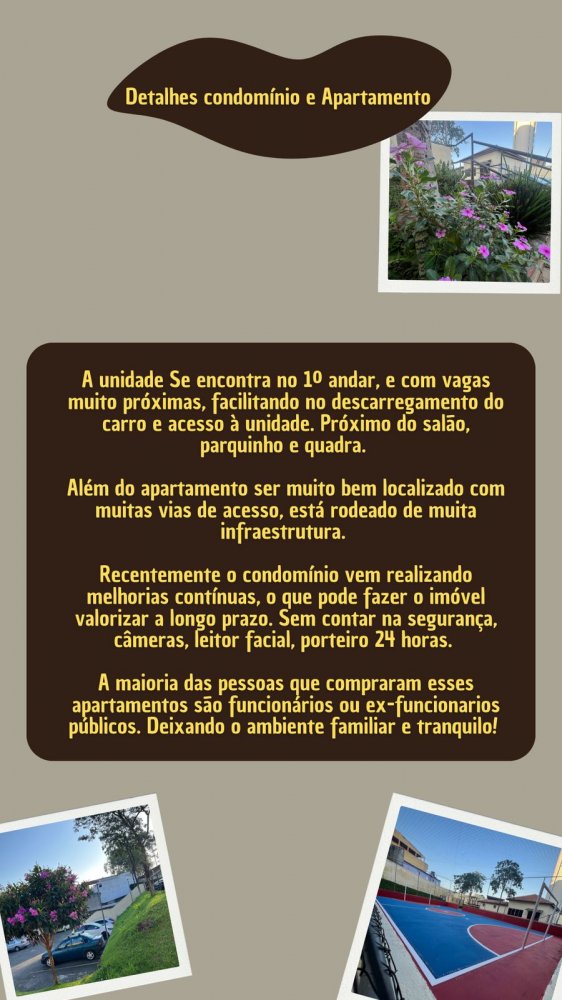 Detalhes condomínio e Apartamento

A unidade Se encontra no 1º andar, e com vagas muito próximas, facilitando no descarregamento do carro e acesso à unidade. Próximo do salão, parquinho e quadra.

Além do apartamento ser muito bem localizado com muitas vias de acesso, está rodeado de muita infraestrutura.

Recentemente o condomínio vem realizando melhorias contínuas, o que pode fazer o imóvel valorizar a longo prazo. Sem contar na segurança, câmeras, leitor facial, porteiro 24 horas.

A maioria das pessoas que compraram esses apartamentos são funcionários ou ex-funcionarios públicos. Deixando o ambiente familiar e tranquilo!